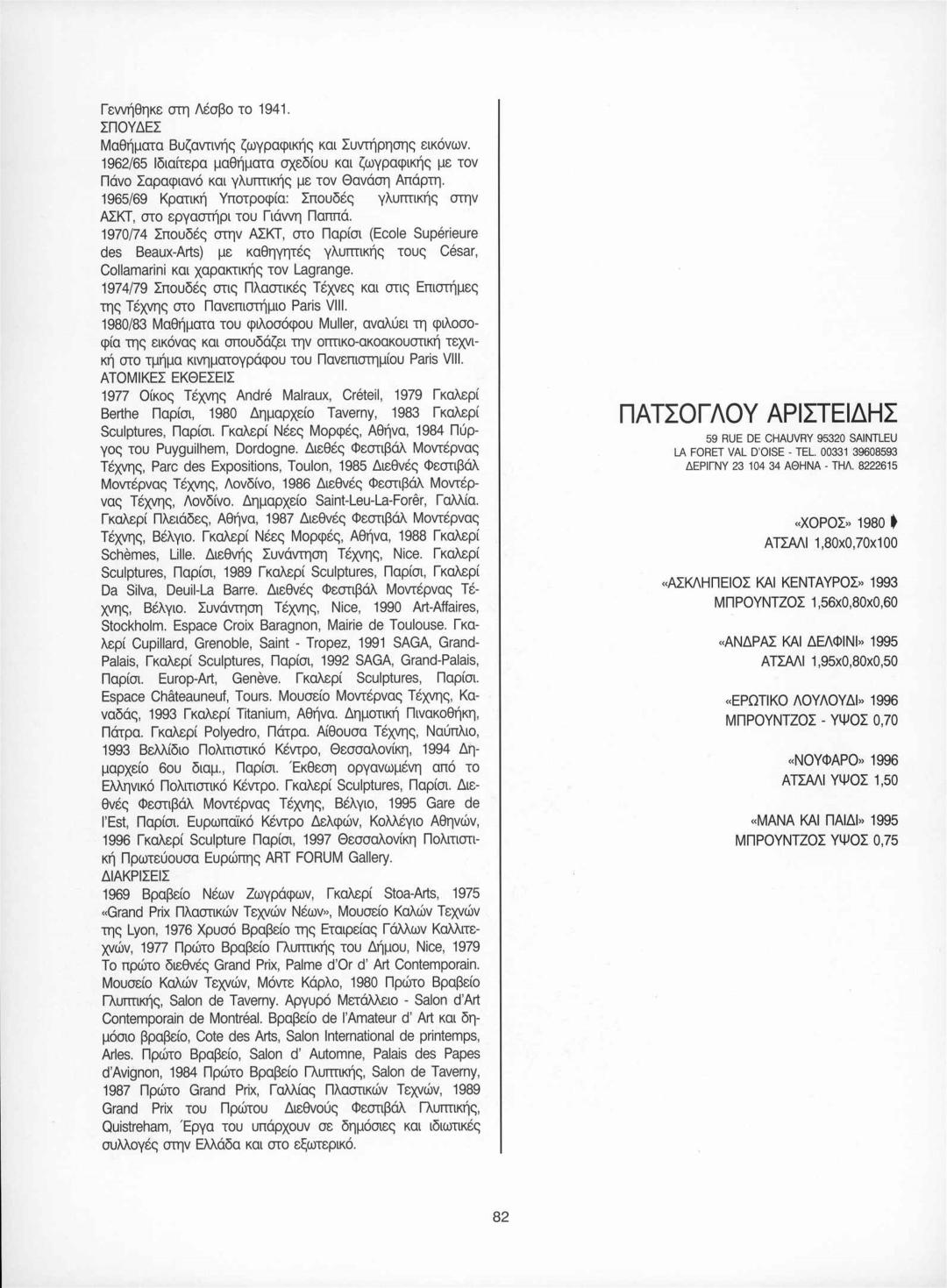 Γεννήθηκε στη Λέσβο το 1941.
ΣΠΟΥΔΕΣ
Μαθήματα Βυζαντινής ζωγραφικής και Συντήρησης εικόνων.
1962/65 Ιδιαίτερα μαθήματα σχεδίου και ζωγραφικής με τον Πάνο Σαραφιανό και γλυπτικής με τον Θανάση Απάρτη.
1965/69 Κρατική Υποτροφία: Σπουδές γλυπτικής στην ΑΣΚΤ, στο εργαστήρι του Γιάννη Παππά.
1970/74 Σπουδές στην ΑΣΚΤ, στο Παρίσι (Ecole Supérieure des Beaux-Arts) με καθηγητές γλυπτικής τους César, Collamarini και χαρακτικής τον Lagrange.
1974/79 Σπουδές στις Πλαστικές Τέχνες και στις Επιστήμες της Τέχνης στο Πανεπιστήμιο Paris VIII.
1980/83 Μαθήματα του φιλοσόφου Muller, αναλύει τη φιλοσοφία της εικόνας και σπουδάζει την οπτικο-ακοακουστική τεχνική στο τμήμα κινηματογράφου του Πανεπιστημίου Paris VIII.
ΑΤΟΜΙΚΕΣ ΕΚΘΕΣΕΙΣ
1977 Οίκος Τέχνης André Malraux, Créteil, 1979 Γκαλερί Berthe Παρίσι, 1980 Δημαρχείο Taverny, 1983 Γκαλερί Sculptures, Παρίσι. Γκαλερί Νέες Μορφές, Αθήνα, 1984 Πύργος του Puyguilhem, Dordogne. Διεθές Φεστιβάλ Μοντέρνας Τέχνης, Parc des Expositions, Toulon, 1985 Διεθνές Φεστιβάλ Μοντέρνας Τέχνης, Λονδίνο, 1986 Διεθνές Φεστιβάλ Μοντέρνας Τέχνης, Λονδίνο. Δημαρχείο Saint-Leu-La-Forêr, Γαλλία. Γκαλερί Πλειάδες, Αθήνα, 1987 Διεθνές Φεστιβάλ Μοντέρνας Τέχνης, Βέλγιο. Γκαλερί Νέες Μορφές, Αθήνα, 1988 Γκαλερί Schèmes, Lille. Διεθνής Συνάντηση Τέχνης, Nice. Γκαλερί Sculptures, Παρίσι, 1989 Γκαλερί Sculptures, Παρίσι, Γκαλερί Da Silva, Deuil-La Barre. Διεθνές Φεστιβάλ Μοντέρνας Τέχνης, Βέλγιο. Συνάντηση Τέχνης, Nice, 1990 Art-Affaires, Stockholm. Espace Croix Baragnon, Mairie de Toulouse. Γκαλερί Cupillard, Grenoble, Saint - Tropez, 1991 SAGA, Grand-Palais, Γκαλερί Sculptures, Παρίσι, 1992 SAGA, Grand-Palais, Παρίσι. Europ-Art, Genève. Γκαλερί Sculptures, Παρίσι. Espace Châteauneuf, Tours. Μουσείο Μοντέρνας Τέχνης, Καναδάς, 1993 Γκαλερί Titanium, Αθήνα. Δημοτική Πινακοθήκη, Πάτρα. Γκαλερί Polyedro, Πάτρα. Αίθουσα Τέχνης, Ναύπλιο, 1993 Βελλίδιο Πολιτιστικό Κέντρο, Θεσσαλονίκη, 1994 Δημαρχείο 6ου διαμ., Παρίσι. Έκθεση οργανωμένη από το Ελληνικό Πολιτιστικό Κέντρο. Γκαλερί Sculptures, Παρίσι. Διεθνές Φεστιβάλ Μοντέρνας Τέχνης, Βέλγιο, 1995 Gare de l'Est, Παρίσι. Ευρωπαϊκό Κέντρο Δελφών, Κολλέγιο Αθηνών, 1996 Γκαλερί Sculpture Παρίσι, 1997 Θεσσαλονίκη Πολιτιστική Πρωτεύουσα Ευρώπης ART FORUM Gallery.
ΔΙΑΚΡΙΣΕΙΣ
1969 Βραβείο Νέων Ζωγράφων, Γκαλερί Stoa-Arts, 1975 «Grand Prix Πλαστικών Τεχνών Νέων», Μουσείο Καλών Τεχνών της Lyon, 1976 Χρυσό Βραβείο της Εταιρείας Γάλλων Καλλιτεχνών, 1977 Πρώτο Βραβείο Γλυπτικής του Δήμου, Nice, 1979 Το πρώτο διεθνές Grand Prix, Palme d'Or d' Art Contemporain. Μουσείο Καλών Τεχνών, Μόντε Κάρλο, 1980 Πρώτο Βραβείο Γλυπτικής, Salon de Taverny. Αργυρό Μετάλλειο - Salon d'Art Contemporain de Montréal. Βραβείο de l'Amateur d' Art και δημόσιο βραβείο, Cote des Arts, Salon International de printemps, Arles. Πρώτο Βραβείο, Salon d' Automne, Palais des Papes d'Avignon, 1984 Πρώτο Βραβείο Γλυπτικής, Salon de Taverny, 1987 Πρώτο Grand Prix, Γαλλίας Πλαστικών Τεχνών, 1989 Grand Prix του Πρώτου Διεθνούς Φεστιβάλ Γλυπτικής, Quistreham, Έργα του υπάρχουν σε δημόσιες και ιδιωτικές συλλογές στην Ελλάδα και στο εξωτερικό.

ΠΑΤΣΟΓΛΟΥ ΑΡΙΣΤΕΙΔΗΣ
59 RUE DE CHAUVRY 95320 SAINTLEU
LA FORET VAL D'OISE - TEL. 00331 39608593
ΔΕΡΙΓΝΥ 23 104 34 ΑΘΗΝΑ - ΤΗΛ. 8222615

«ΧΟΡΟΣ» 1980
ΑΤΣΑΛΙ 1,80x0,70x100

«ΑΣΚΛΗΠΕΙΟΣ ΚΑΙ ΚΕΝΤΑΥΡΟΣ» 1993
ΜΠΡΟΥΝΤΖΟΣ 1,56x0,80x0,60

«ΑΝΔΡΑΣ ΚΑΙ ΔΕΛΦΙΝΙ» 1995
ΑΤΣΑΛΙ 1,95x0,80x0,50

«ΕΡΩΤΙΚΟ ΛΟΥΛΟΥΔΙ» 1996
ΜΠΡΟΥΝΤΖΟΣ - ΥΨΟΣ 0,70

«ΝΟΥΦΑΡΟ» 1996
ΑΤΣΑΛΙ ΥΨΟΣ 1,50

«ΜΑΝΑ ΚΑΙ ΠΑΙΔΙ» 1995
ΜΠΡΟΥΝΤΖΟΣ ΥΨΟΣ 0,75

82